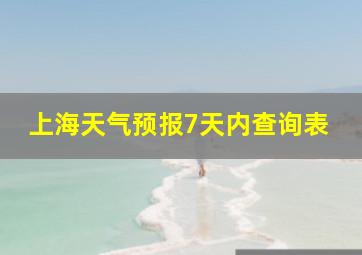 上海天气预报7天内查询表